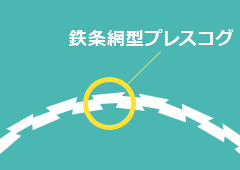 鉄条網型プレスコグ